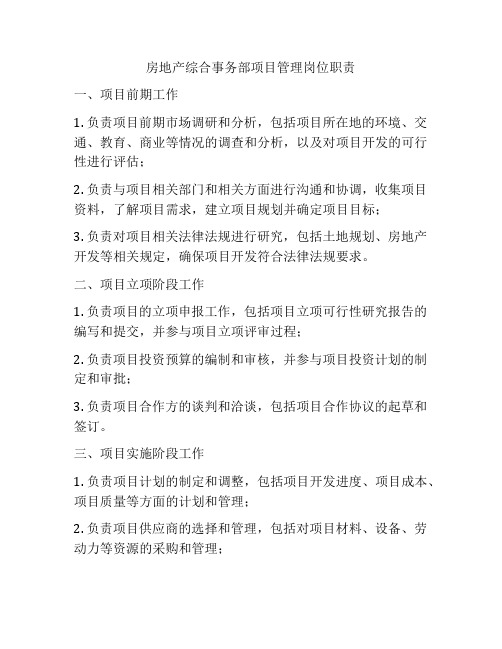 房地产综合事务部项目管理岗位职责

一、项目前期工作

1. 负责项目前期市场调研和分析，包括项目所在地的环境、交通、教育、商业等情况的调查和分析，以及对项目开发的可行性进行评估；

2. 负责与项目相关部门和相关方面进行沟通和协调，收集项目资料，了解项目需求，建立项目规划并确定项目目标；

3. 负责对项目相关法律法规进行研究，包括土地规划、房地产开发等相关规定，确保项目开发符合法律法规要求。

二、项目立项阶段工作

1. 负责项目的立项申报工作，包括项目立项可行性研究报告的编写和提交，并参与项目立项评审过程；

2. 负责项目投资预算的编制和审核，并参与项目投资计划的制定和审批；

3. 负责项目合作方的谈判和洽谈，包括项目合作协议的起草和签订。

三、项目实施阶段工作

1. 负责项目计划的制定和调整，包括项目开发进度、项目成本、项目质量等方面的计划和管理；

2. 负责项目供应商的选择和管理，包括对项目材料、设备、劳动力等资源的采购和管理；